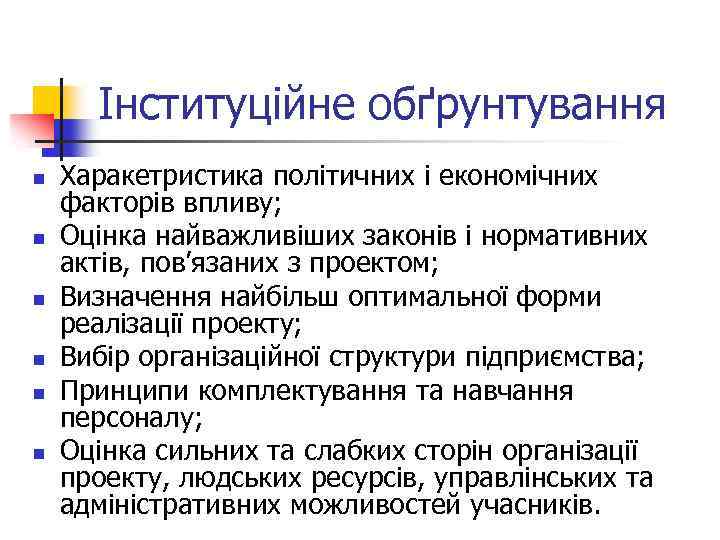 Інституційне обґрунтування

- Характеристика політичних і економічних факторів впливу;
- Оцінка найважливіших законів і нормативних актів, пов’язаних з проектом;
- Визначення найбільш оптимальної форми реалізації проекту;
- Вибір організаційної структури підприємства;
- Принципи комплектування та навчання персоналу;
- Оцінка сильних та слабких сторін організації проекту, людських ресурсів, управлінських та адміністративних можливостей учасників.